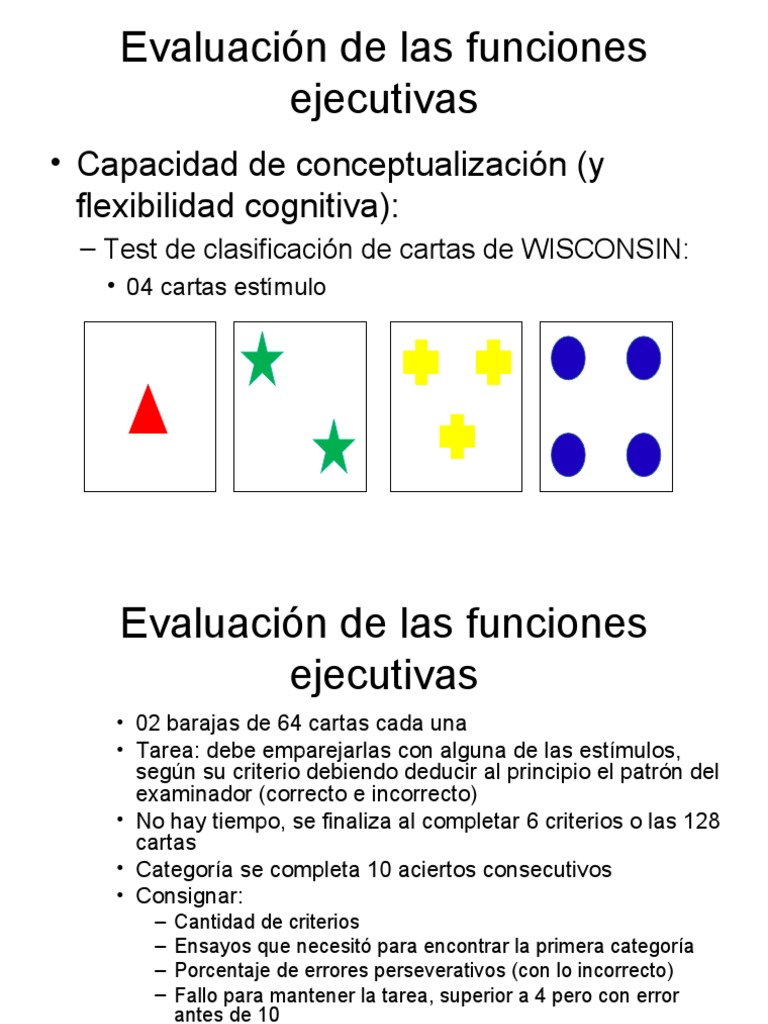 Evaluación de las funciones ejecutivas

• Capacidad de conceptualización (y flexibilidad cognitiva):
– Test de clasificación de cartas de WISCONSIN:
• 04 cartas estímulo

Evaluación de las funciones ejecutivas

• 02 barajas de 64 cartas cada una
• Tarea: debe emparejarlas con alguna de las estímulos, según su criterio debiendo deducir al principio el patrón del examinador (correcto e incorrecto)
• No hay tiempo, se finaliza al completar 6 criterios o las 128 cartas
• Categoría se completa 10 aciertos consecutivos
• Consignar:
– Cantidad de criterios
– Ensayos que necesitó para encontrar la primera categoría
– Porcentaje de errores perseverativos (con lo incorrecto)
– Fallo para mantener la tarea, superior a 4 pero con error antes de 10